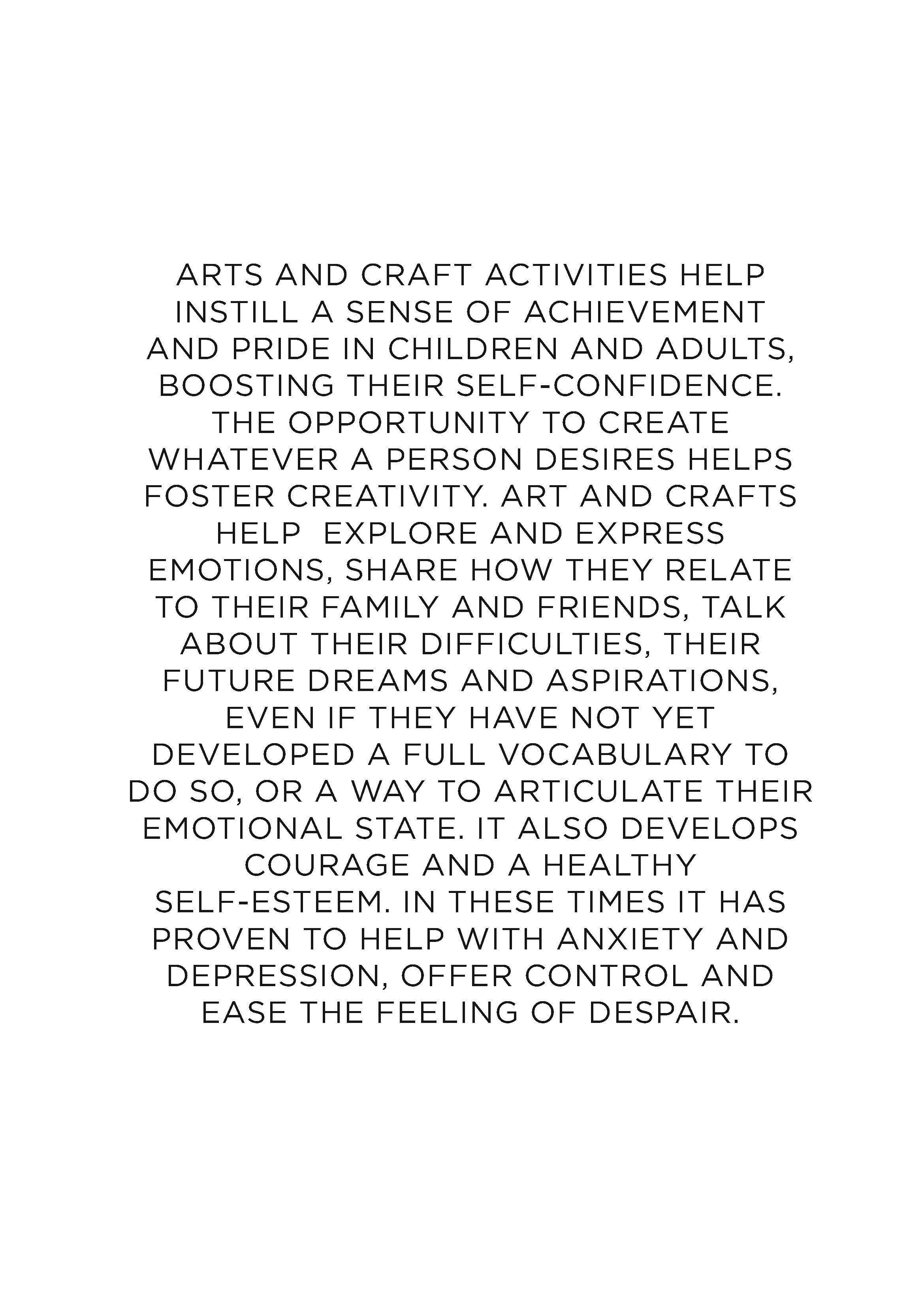 ARTS AND CRAFT ACTIVITIES HELP INSTILL A SENSE OF ACHIEVEMENT AND PRIDE IN CHILDREN AND ADULTS, BOOSTING THEIR SELF-CONFIDENCE. THE OPPORTUNITY TO CREATE WHATEVER A PERSON DESIRES HELPS FOSTER CREATIVITY. ART AND CRAFTS HELP EXPLORE AND EXPRESS EMOTIONS, SHARE HOW THEY RELATE TO THEIR FAMILY AND FRIENDS, TALK ABOUT THEIR DIFFICULTIES, THEIR FUTURE DREAMS AND ASPIRATIONS, EVEN IF THEY HAVE NOT YET DEVELOPED A FULL VOCABULARY TO DO SO, OR A WAY TO ARTICULATE THEIR EMOTIONAL STATE. IT ALSO DEVELOPS COURAGE AND A HEALTHY SELF-ESTEEM. IN THESE TIMES IT HAS PROVEN TO HELP WITH ANXIETY AND DEPRESSION, OFFER CONTROL AND EASE THE FEELING OF DESPAIR.